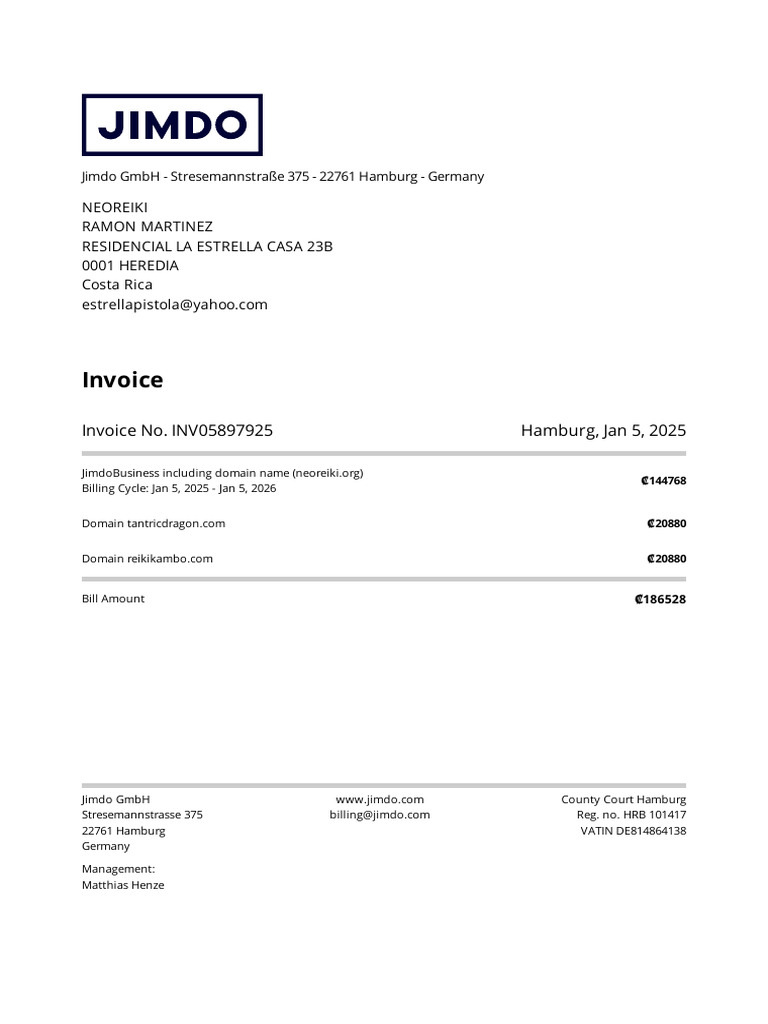 JIMDO

Jimdo GmbH - Stresemannstraße 375 - 22761 Hamburg - Germany

NEOREIKI
RAMON MARTINEZ
RESIDENCIAL LA ESTRELLA CASA 23B
0001 HEREDIA
Costa Rica
estrellapistola@yahoo.com

Invoice

Invoice No. INV05897925

Hamburg, Jan 5, 2025

| | |
|---|---|
| JimdoBusiness including domain name (neoreiki.org) Billing Cycle: Jan 5, 2025 - Jan 5, 2026 | ₡144768 |
| Domain tantricdragon.com | ₡20880 |
| Domain reikikambo.com | ₡20880 |
| Bill Amount | ₡186528 |

Jimdo GmbH
Stresemannstrasse 375
22761 Hamburg
Germany

Management:
Matthias Henze

www.jimdo.com
billing@jimdo.com

County Court Hamburg
Reg. no. HRB 101417
VATIN DE814864138